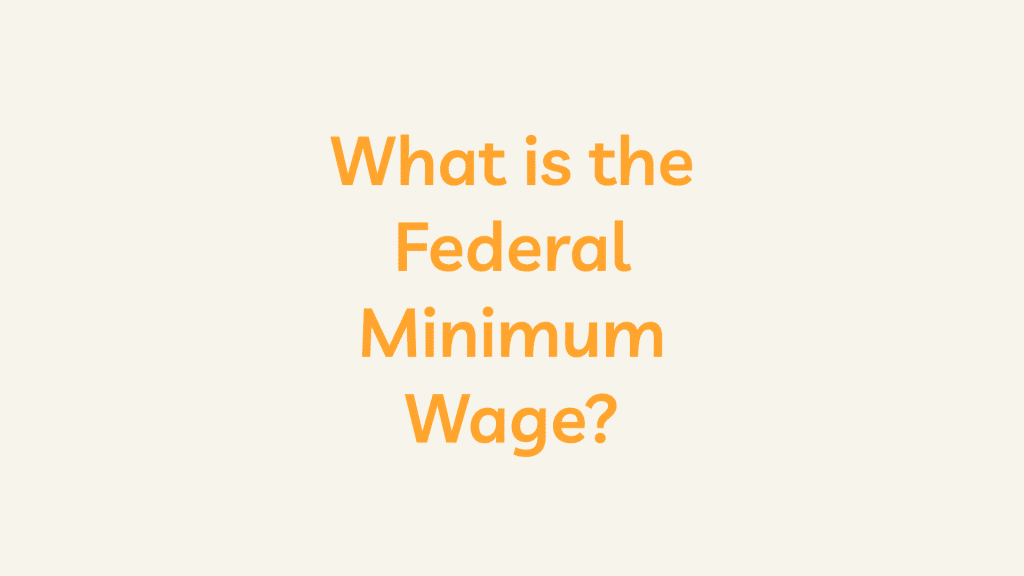 What is the Federal Minimum Wage?